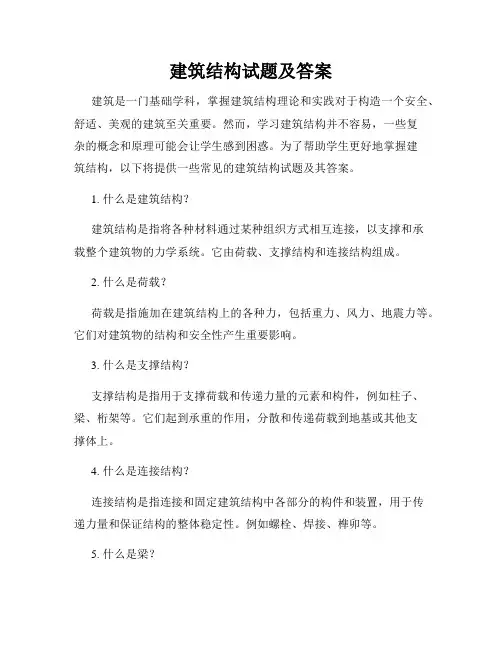 建筑结构试题及答案

建筑是一门基础学科，掌握建筑结构理论和实践对于构造一个安全、舒适、美观的建筑至关重要。然而，学习建筑结构并不容易，一些复杂的概念和原理可能会让学生感到困惑。为了帮助学生更好地掌握建筑结构，以下将提供一些常见的建筑结构试题及其答案。

1. 什么是建筑结构?

建筑结构是指将各种材料通过某种组织方式相互连接，以支撑和承载整个建筑物的力学系统。它由荷载、支撑结构和连接结构组成。

2. 什么是荷载?

荷载是指施加在建筑结构上的各种力，包括重力、风力、地震力等。它们对建筑物的结构和安全性产生重要影响。

3. 什么是支撑结构?

支撑结构是指用于支撑荷载和传递力量的元素和构件，例如柱子、梁、桁架等。它们起到承重的作用，分散和传递荷载到地基或其他支撑体上。

4. 什么是连接结构?

连接结构是指连接和固定建筑结构中各部分的构件和装置，用于传递力量和保证结构的整体稳定性。例如螺栓、焊接、榫卯等。

5. 什么是梁?